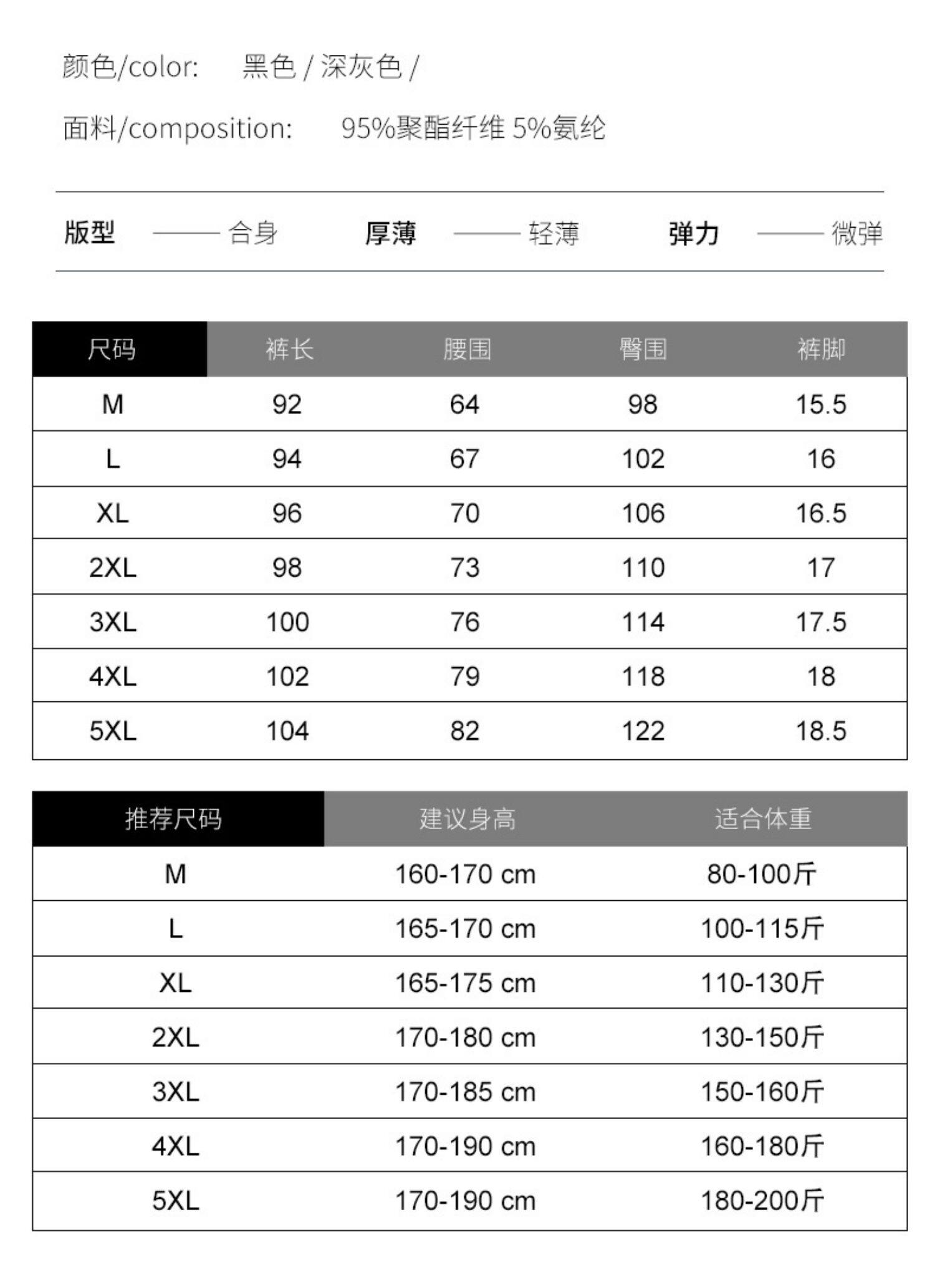 颜色/color: 黑色 / 深灰色 /

面料/composition: 95%聚酯纤维 5%氨纶

版型 —— 合身 厚薄 —— 轻薄 弹力 —— 微弹

| 尺码 | 裤长 | 腰围 | 臀围 | 裤脚 |
|---|---|---|---|---|
| M | 92 | 64 | 98 | 15.5 |
| L | 94 | 67 | 102 | 16 |
| XL | 96 | 70 | 106 | 16.5 |
| 2XL | 98 | 73 | 110 | 17 |
| 3XL | 100 | 76 | 114 | 17.5 |
| 4XL | 102 | 79 | 118 | 18 |
| 5XL | 104 | 82 | 122 | 18.5 |

| 推荐尺码 | 建议身高 | 适合体重 |
|---|---|---|
| M | 160-170 cm | 80-100斤 |
| L | 165-170 cm | 100-115斤 |
| XL | 165-175 cm | 110-130斤 |
| 2XL | 170-180 cm | 130-150斤 |
| 3XL | 170-185 cm | 150-160斤 |
| 4XL | 170-190 cm | 160-180斤 |
| 5XL | 170-190 cm | 180-200斤 |